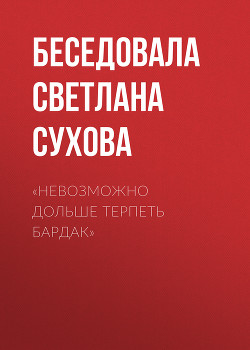 БЕСЕДОВАЛА СВЕТЛАНА СУХОВА

«НЕВОЗМОЖНО ДОЛЬШЕ ТЕРПЕТЬ БАРДАК»